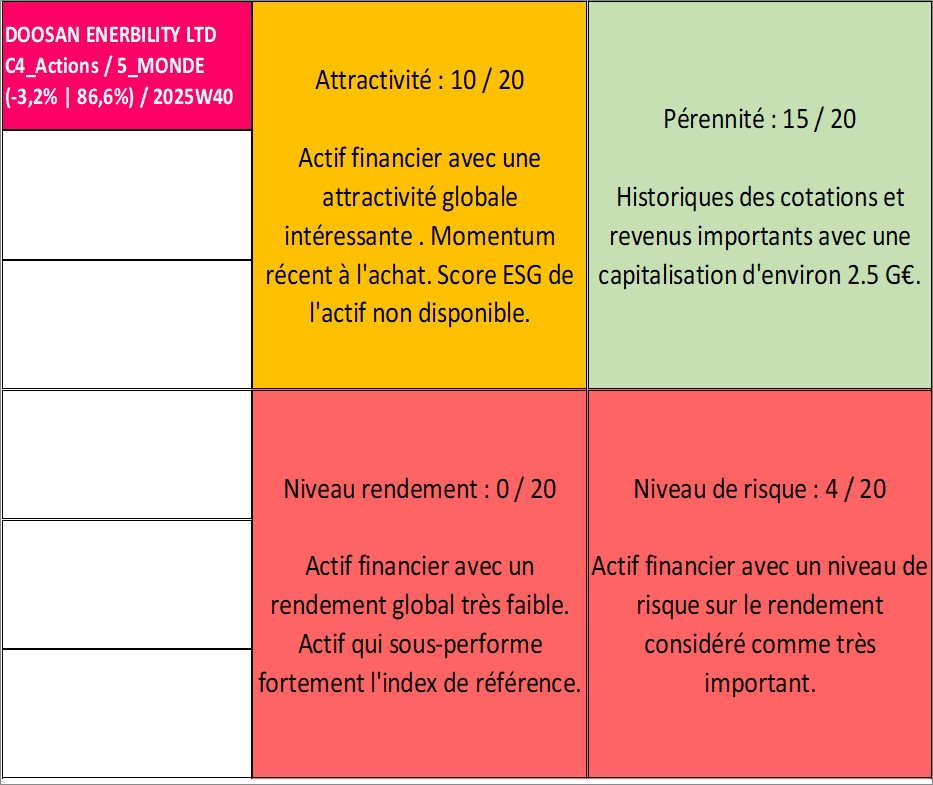 DOOSAN ENERBILITY LTD
C4_Actions / 5_MONDE
(-3,2% | 86,6%) / 2025W40

Attractivité : 10 / 20

Actif financier avec une attractivité globale intéressante . Momentum récent à l'achat. Score ESG de l'actif non disponible.

Pérennité : 15 / 20

Historiques des cotations et revenus importants avec une capitalisation d'environ 2.5 G€.

Niveau rendement : 0 / 20

Actif financier avec un rendement global très faible. Actif qui sous-performe fortement l'index de référence.

Niveau de risque : 4 / 20

Actif financier avec un niveau de risque sur le rendement considéré comme très important.